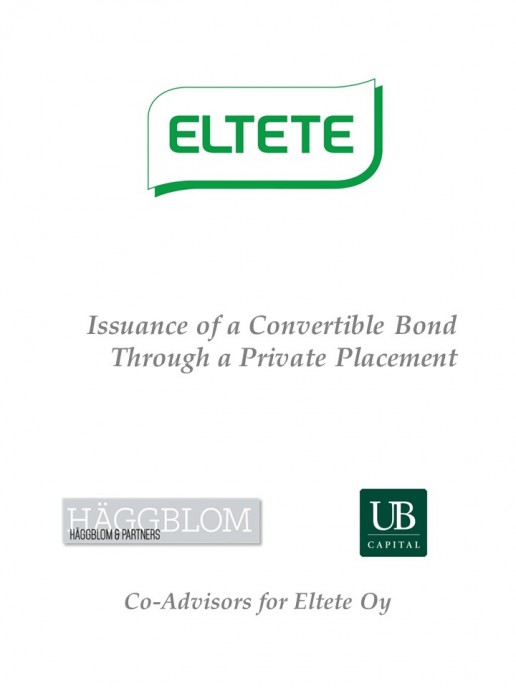 ELTETE

Issuance of a Convertible Bond Through a Private Placement

HÄGGBLOM
HÄGGBLOM & PARTNERS

UB
CAPITAL

Co-Advisors for Eltete Oy